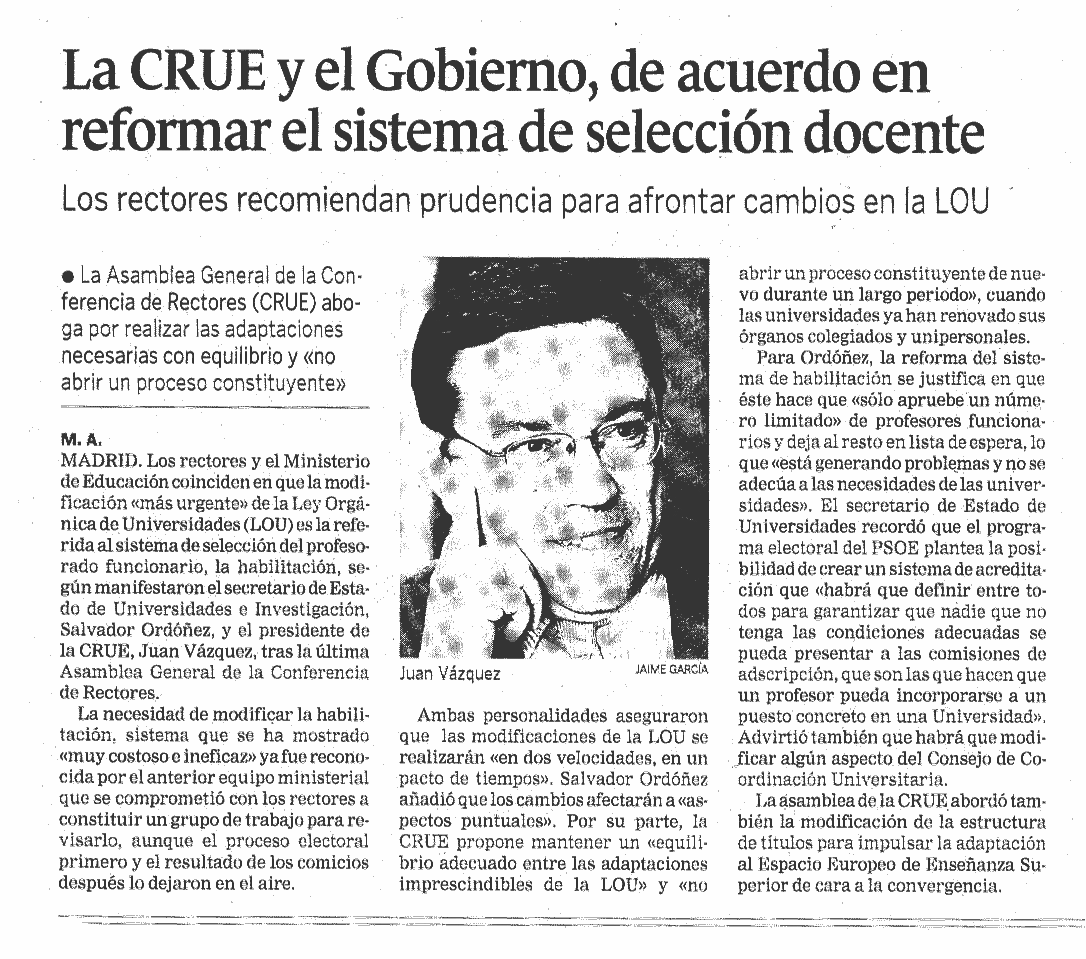 La CRUE y el Gobierno, de acuerdo en reformar el sistema de selección docente

Los rectores recomiendan prudencia para afrontar cambios en la LOU

● La Asamblea General de la Conferencia de Rectores (CRUE) aboga por realizar las adaptaciones necesarias con equilibrio y «no abrir un proceso constituyente»

M. A.
MADRID. Los rectores y el Ministerio de Educación coinciden en que la modificación «más urgente» de la Ley Orgánica de Universidades (LOU) es la referida al sistema de selección del profesorado funcionario, la habilitación, según manifestaron el secretario de Estado de Universidades e Investigación, Salvador Ordóñez, y el presidente de la CRUE, Juan Vázquez, tras la última Asamblea General de la Conferencia de Rectores.

La necesidad de modificar la habilitación, sistema que se ha mostrado «muy costoso e ineficaz» ya fue reconocida por el anterior equipo ministerial que se comprometió con los rectores a constituir un grupo de trabajo para revisarlo, aunque el proceso electoral primero y el resultado de los comicios después lo dejaron en el aire.

Juan Vázquez
JAIME GARCÍA

Ambas personalidades aseguraron que las modificaciones de la LOU se realizarán «en dos velocidades, en un pacto de tiempos». Salvador Ordóñez añadió que los cambios afectarán a «aspectos puntuales». Por su parte, la CRUE propone mantener un «equilibrio adecuado entre las adaptaciones imprescindibles de la LOU» y «no abrir un proceso constituyente de nuevo durante un largo periodo», cuando las universidades ya han renovado sus órganos colegiados y unipersonales.

Para Ordóñez, la reforma del sistema de habilitación se justifica en que éste hace que «sólo apruebe un número limitado» de profesores funcionarios y deja al resto en lista de espera, lo que «está generando problemas y no se adecúa a las necesidades de las universidades». El secretario de Estado de Universidades recordó que el programa electoral del PSOE plantea la posibilidad de crear un sistema de acreditación que «habrá que definir entre todos para garantizar que nadie que no tenga las condiciones adecuadas se pueda presentar a las comisiones de adscripción, que son las que hacen que un profesor pueda incorporarse a un puesto concreto en una Universidad». Advirtió también que habrá que modificar algún aspecto del Consejo de Coordinación Universitaria.

La asamblea de la CRUE abordó también la modificación de la estructura de títulos para impulsar la adaptación al Espacio Europeo de Enseñanza Superior de cara a la convergencia.